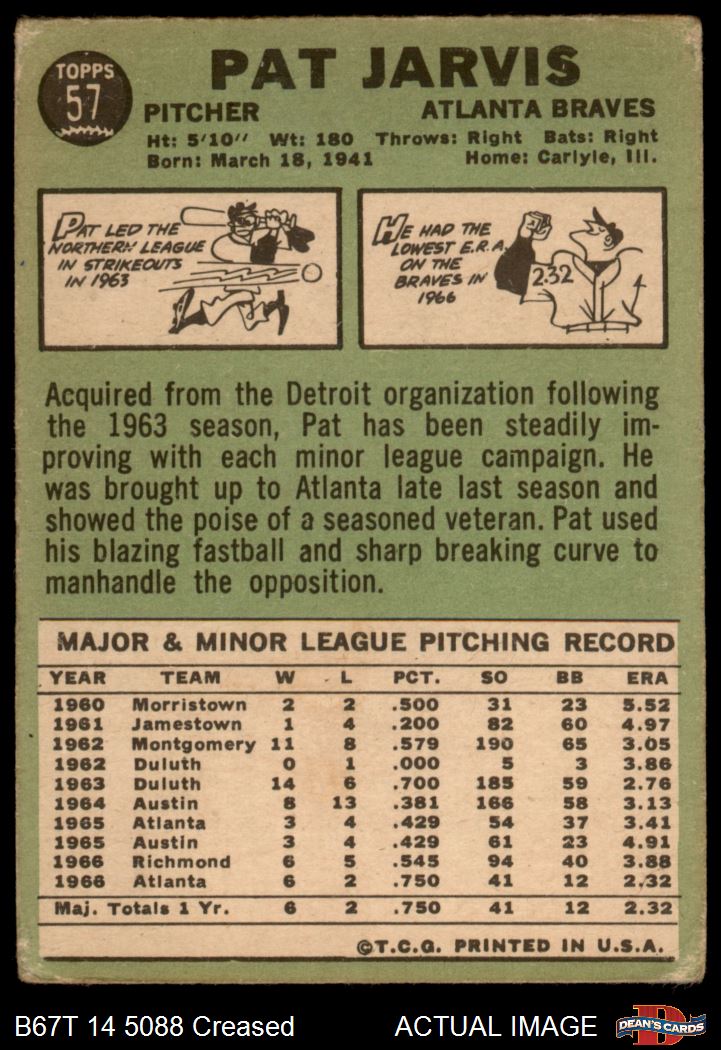 TOPPS
57

PAT JARVIS

PITCHER
ATLANTA BRAVES

Ht: 5'10" Wt: 180 Throws: Right Bats: Right
Born: March 18, 1941 Home: Carlyle, Ill.

PAT LED THE NORTHERN LEAGUE IN STRIKEOUTS IN 1963

HE HAD THE LOWEST E.R.A. ON THE BRAVES IN 1966

2.32

Acquired from the Detroit organization following the 1963 season, Pat has been steadily improving with each minor league campaign. He was brought up to Atlanta late last season and showed the poise of a seasoned veteran. Pat used his blazing fastball and sharp breaking curve to manhandle the opposition.

MAJOR & MINOR LEAGUE PITCHING RECORD

| YEAR | TEAM | W | L | PCT. | SO | BB | ERA |
|---|---|---|---|---|---|---|---|
| 1960 | Morristown | 2 | 2 | .500 | 31 | 23 | 5.52 |
| 1961 | Jamestown | 1 | 4 | .200 | 82 | 60 | 4.97 |
| 1962 | Montgomery | 11 | 8 | .579 | 190 | 65 | 3.05 |
| 1962 | Duluth | 0 | 1 | .000 | 5 | 3 | 3.86 |
| 1963 | Duluth | 14 | 6 | .700 | 185 | 59 | 2.76 |
| 1964 | Austin | 8 | 13 | .381 | 166 | 58 | 3.13 |
| 1965 | Atlanta | 3 | 4 | .429 | 54 | 37 | 3.41 |
| 1965 | Austin | 3 | 4 | .429 | 61 | 23 | 4.91 |
| 1966 | Richmond | 6 | 5 | .545 | 94 | 40 | 3.88 |
| 1966 | Atlanta | 6 | 2 | .750 | 41 | 12 | 2.32 |
| Maj. Totals 1 Yr. | | 6 | 2 | .750 | 41 | 12 | 2.32 |

©T.C.G. PRINTED IN U.S.A.

B67T 14 5088 Creased
ACTUAL IMAGE
DEAN'S CARDS